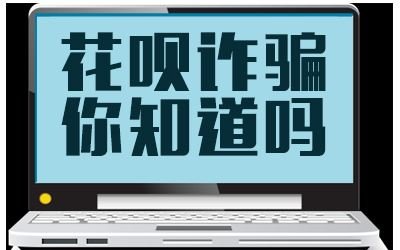 花呗诈骗
你知道吗